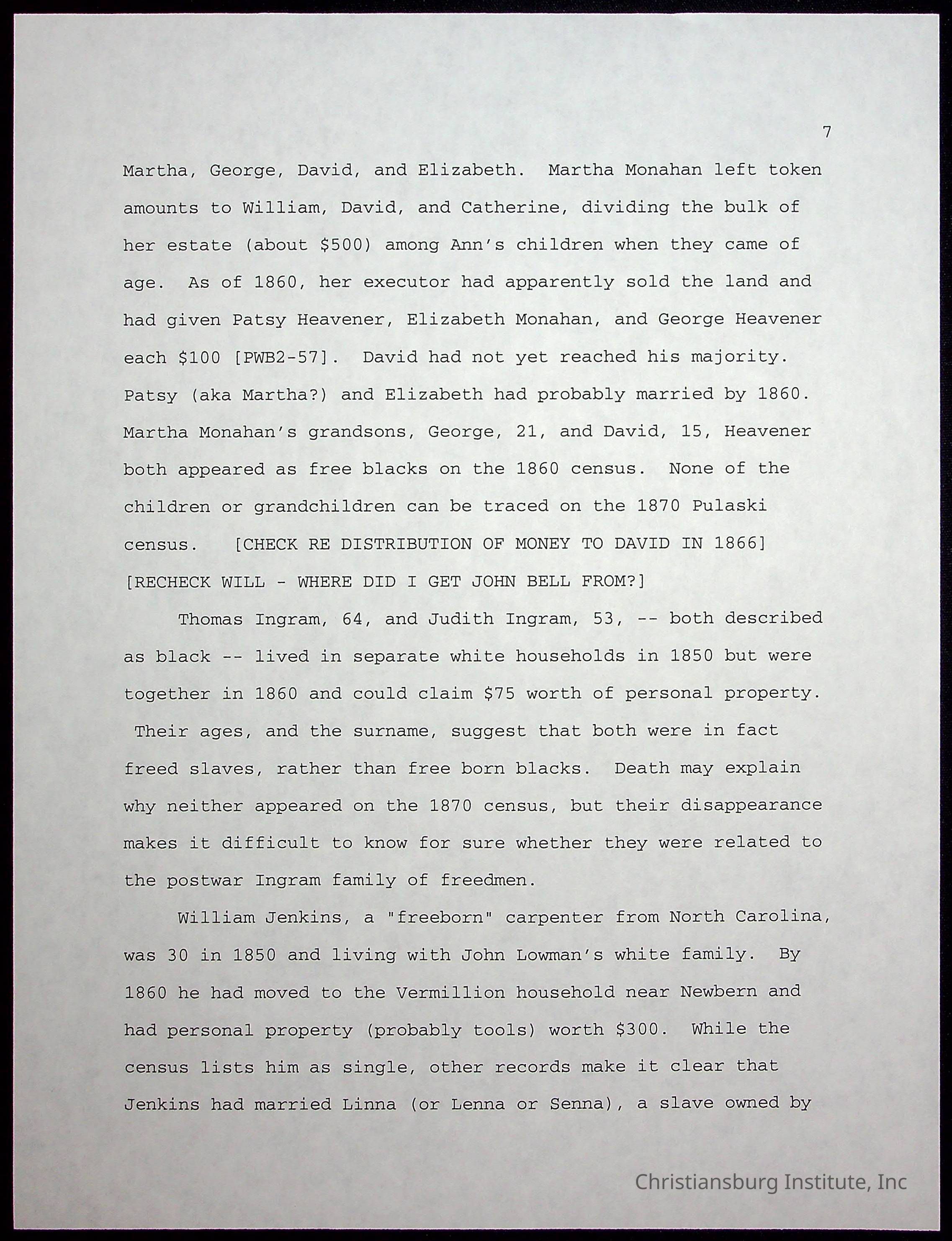 7

Martha, George, David, and Elizabeth. Martha Monahan left token amounts to William, David, and Catherine, dividing the bulk of her estate (about \$500) among Ann's children when they came of age. As of 1860, her executor had apparently sold the land and had given Patsy Heavener, Elizabeth Monahan, and George Heavener each \$100 [PWB2-57]. David had not yet reached his majority. Patsy (aka Martha?) and Elizabeth had probably married by 1860. Martha Monahan's grandsons, George, 21, and David, 15, Heavener both appeared as free blacks on the 1860 census. None of the children or grandchildren can be traced on the 1870 Pulaski census. [CHECK RE DISTRIBUTION OF MONEY TO DAVID IN 1866] [RECHECK WILL - WHERE DID I GET JOHN BELL FROM?]

Thomas Ingram, 64, and Judith Ingram, 53, -- both described as black -- lived in separate white households in 1850 but were together in 1860 and could claim \$75 worth of personal property. Their ages, and the surname, suggest that both were in fact freed slaves, rather than free born blacks. Death may explain why neither appeared on the 1870 census, but their disappearance makes it difficult to know for sure whether they were related to the postwar Ingram family of freedmen.

William Jenkins, a "freeborn" carpenter from North Carolina, was 30 in 1850 and living with John Lowman's white family. By 1860 he had moved to the Vermillion household near Newbern and had personal property (probably tools) worth \$300. While the census lists him as single, other records make it clear that Jenkins had married Linna (or Lenna or Senna), a slave owned by

Christiansburg Institute, Inc